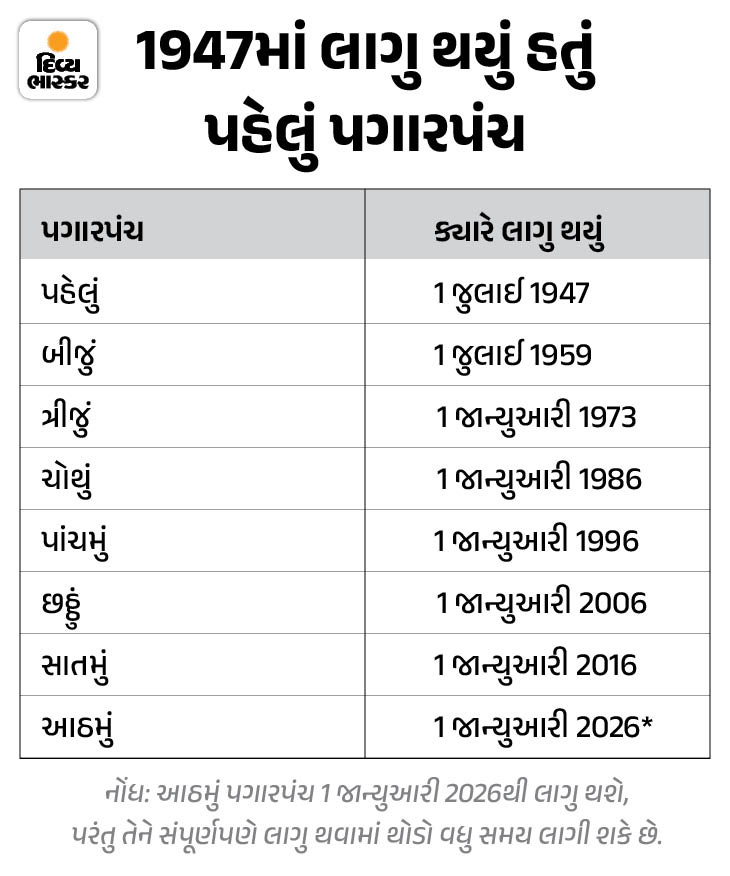 દિવ્ય ભાસ્કર

1947માં લાગુ થયું હતું પહેલું પગારપંચ

| પગારપંચ | ક્યારે લાગુ થયું |
|---|---|
| પહેલું | 1 જુલાઈ 1947 |
| બીજું | 1 જુલાઈ 1959 |
| ત્રીજું | 1 જાન્યુઆરી 1973 |
| ચોથું | 1 જાન્યુઆરી 1986 |
| પાંચમું | 1 જાન્યુઆરી 1996 |
| છઠ્ઠું | 1 જાન્યુઆરી 2006 |
| સાતમું | 1 જાન્યુઆરી 2016 |
| આઠમું | 1 જાન્યુઆરી 2026* |

નોંધ: આઠમું પગારપંચ 1 જાન્યુઆરી 2026થી લાગુ થશે, પરંતુ તેને સંપૂર્ણપણે લાગુ થવામાં થોડો વધુ સમય લાગી શકે છે.